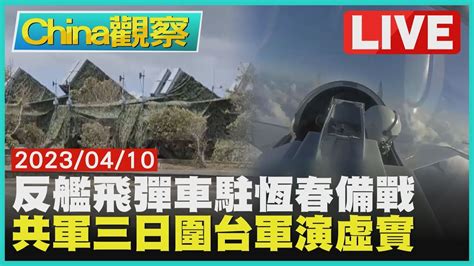 China觀察

LIVE

2023/04/10

反艦飛彈車駐恆春備戰
共軍三日圍台軍演虛實